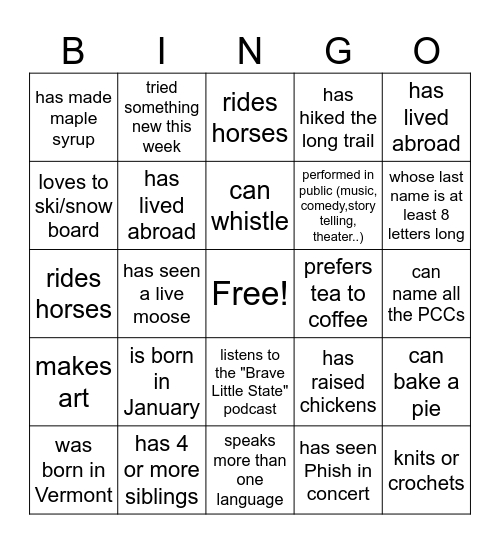 | B | I | N | G | O |
|---|---|---|---|---|
| has made maple syrup | tried something new this week | rides horses | has hiked the long trail | has lived abroad |
| loves to ski/snow board | has lived abroad | can whistle | performed in public (music, comedy,story telling, theater..) | whose last name is at least 8 letters long |
| rides horses | has seen a live moose | Free! | prefers tea to coffee | can name all the PCCs |
| makes art | is born in January | listens to the "Brave Little State" podcast | has raised chickens | can bake a pie |
| was born in Vermont | has 4 or more siblings | speaks more than one language | has seen Phish in concert | knits or crochets |